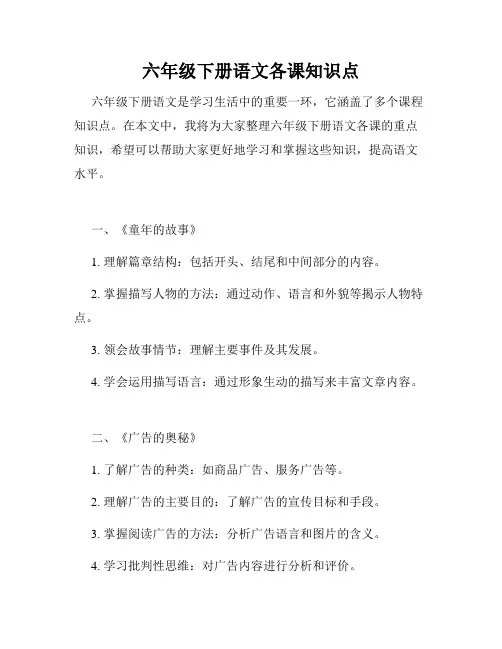 六年级下册语文各课知识点

六年级下册语文是学习生活中的重要一环，它涵盖了多个课程知识点。在本文中，我将为大家整理六年级下册语文各课的重点知识，希望可以帮助大家更好地学习和掌握这些知识，提高语文水平。

一、《童年的故事》

1. 理解篇章结构：包括开头、结尾和中间部分的内容。

2. 掌握描写人物的方法：通过动作、语言和外貌等揭示人物特点。

3. 领会故事情节：理解主要事件及其发展。

4. 学会运用描写语言：通过形象生动的描写来丰富文章内容。

二、《广告的奥秘》

1. 了解广告的种类：如商品广告、服务广告等。

2. 理解广告的主要目的：了解广告的宣传目标和手段。

3. 掌握阅读广告的方法：分析广告语言和图片的含义。

4. 学习批判性思维：对广告内容进行分析和评价。